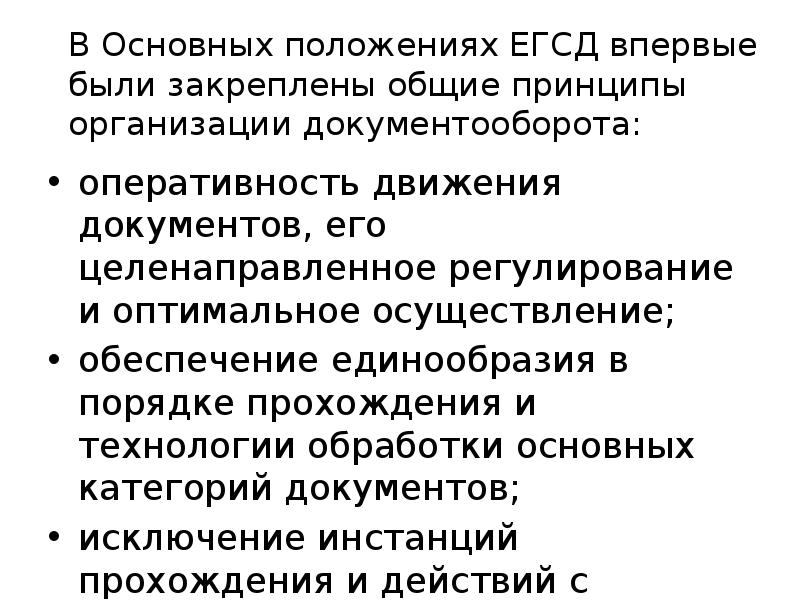 В Основных положениях ЕГСД впервые были закреплены общие принципы организации документооборота:

• оперативность движения документов, его целенаправленное регулирование и оптимальное осуществление;
• обеспечение единообразия в порядке прохождения и технологии обработки основных категорий документов;
• исключение инстанций прохождения и действий с